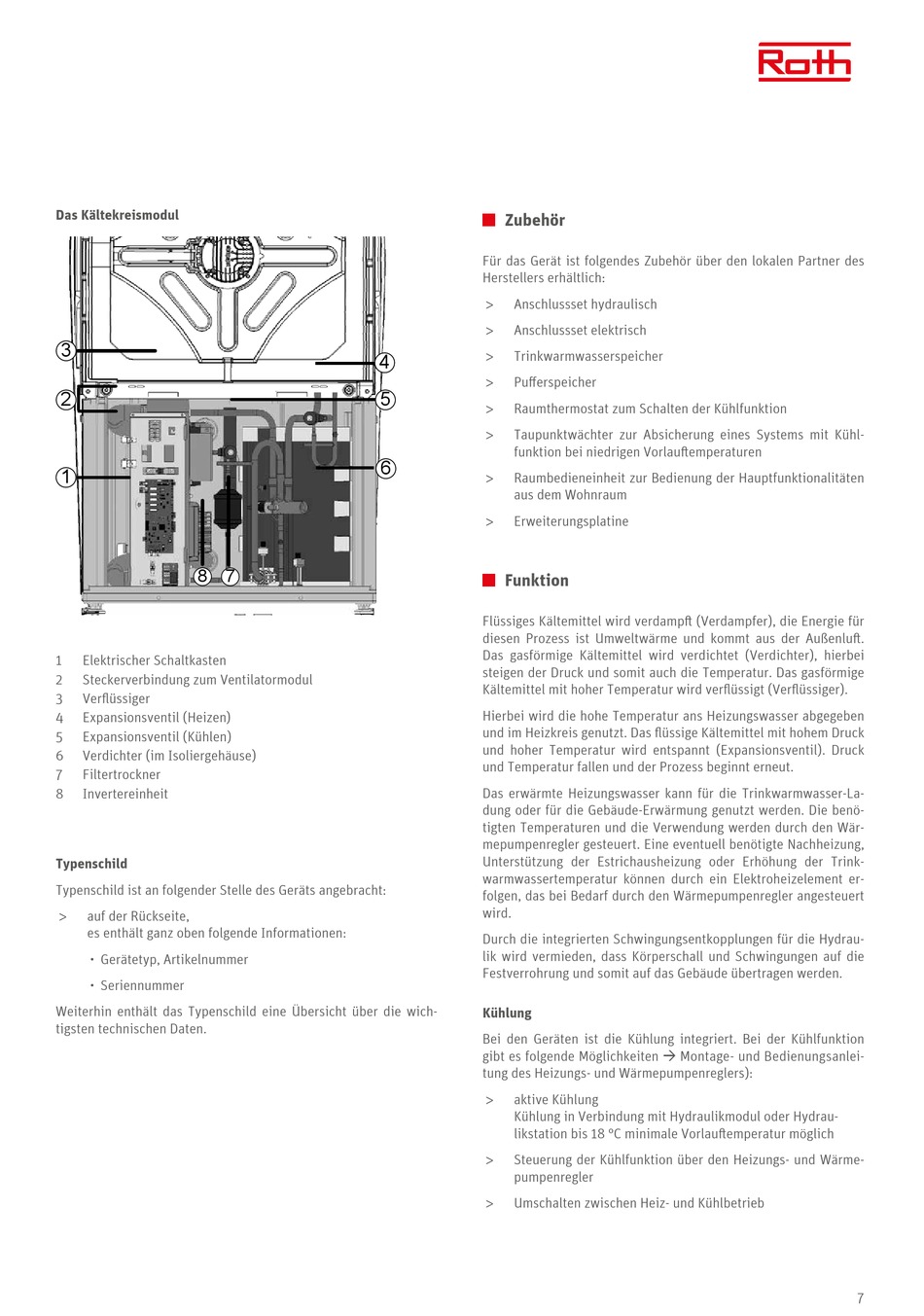 Roth

Das Kältekreismodul

3
4
2
5
1
6
8
7

1 Elektrischer Schaltkasten
2 Steckerverbindung zum Ventilatormodul
3 Verflüssiger
4 Expansionsventil (Heizen)
5 Expansionsventil (Kühlen)
6 Verdichter (im Isoliergehäuse)
7 Filtertrockner
8 Invertereinheit

Typenschild

Typenschild ist an folgender Stelle des Geräts angebracht:

> auf der Rückseite,
es enthält ganz oben folgende Informationen:

• Gerätetyp, Artikelnummer

• Seriennummer

Weiterhin enthält das Typenschild eine Übersicht über die wichtigsten technischen Daten.

Zubehör

Für das Gerät ist folgendes Zubehör über den lokalen Partner des Herstellers erhältlich:

> Anschlussset hydraulisch

> Anschlussset elektrisch

> Trinkwarmwasserspeicher

> Pufferspeicher

> Raumthermostat zum Schalten der Kühlfunktion

> Taupunktwächter zur Absicherung eines Systems mit Kühlfunktion bei niedrigen Vorlauftemperaturen

> Raumbedieneinheit zur Bedienung der Hauptfunktionalitäten aus dem Wohnraum

> Erweiterungsplatine

Funktion

Flüssiges Kältemittel wird verdampft (Verdampfer), die Energie für diesen Prozess ist Umweltwärme und kommt aus der Außenluft. Das gasförmige Kältemittel wird verdichtet (Verdichter), hierbei steigen der Druck und somit auch die Temperatur. Das gasförmige Kältemittel mit hoher Temperatur wird verflüssigt (Verflüssiger).

Hierbei wird die hohe Temperatur ans Heizungswasser abgegeben und im Heizkreis genutzt. Das flüssige Kältemittel mit hohem Druck und hoher Temperatur wird entspannt (Expansionsventil). Druck und Temperatur fallen und der Prozess beginnt erneut.

Das erwärmte Heizungswasser kann für die Trinkwarmwasser-Ladung oder für die Gebäude-Erwärmung genutzt werden. Die benötigten Temperaturen und die Verwendung werden durch den Wärmepumpenregler gesteuert. Eine eventuell benötigte Nachheizung, Unterstützung der Estrichausheizung oder Erhöhung der Trinkwarmwassertemperatur können durch ein Elektroheizelement erfolgen, das bei Bedarf durch den Wärmepumpenregler angesteuert wird.

Durch die integrierten Schwingungsentkopplungen für die Hydraulik wird vermieden, dass Körperschall und Schwingungen auf die Festverrohrung und somit auf das Gebäude übertragen werden.

Kühlung

Bei den Geräten ist die Kühlung integriert. Bei der Kühlfunktion gibt es folgende Möglichkeiten → Montage- und Bedienungsanleitung des Heizungs- und Wärmepumpenreglers):

> aktive Kühlung
Kühlung in Verbindung mit Hydraulikmodul oder Hydraulikstation bis 18 °C minimale Vorlauftemperatur möglich

> Steuerung der Kühlfunktion über den Heizungs- und Wärmepumpenregler

> Umschalten zwischen Heiz- und Kühlbetrieb

7